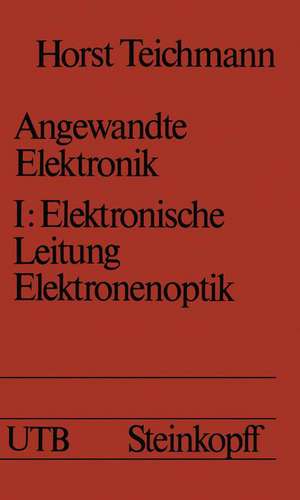 Horst Teichmann

Angewandte Elektronik

I: Elektronische Leitung Elektronenoptik

UTB Steinkopff